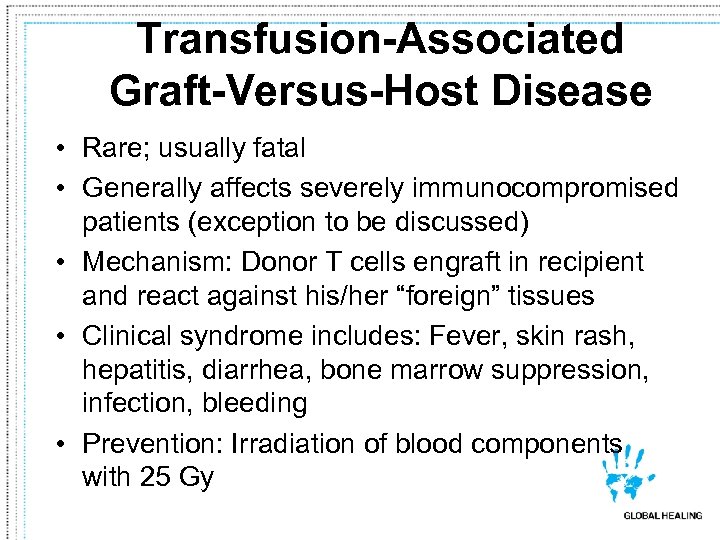 Transfusion-Associated Graft-Versus-Host Disease

• Rare; usually fatal
• Generally affects severely immunocompromised patients (exception to be discussed)
• Mechanism: Donor T cells engraft in recipient and react against his/her “foreign” tissues
• Clinical syndrome includes: Fever, skin rash, hepatitis, diarrhea, bone marrow suppression, infection, bleeding
• Prevention: Irradiation of blood components with 25 Gy

GLOBAL HEALING